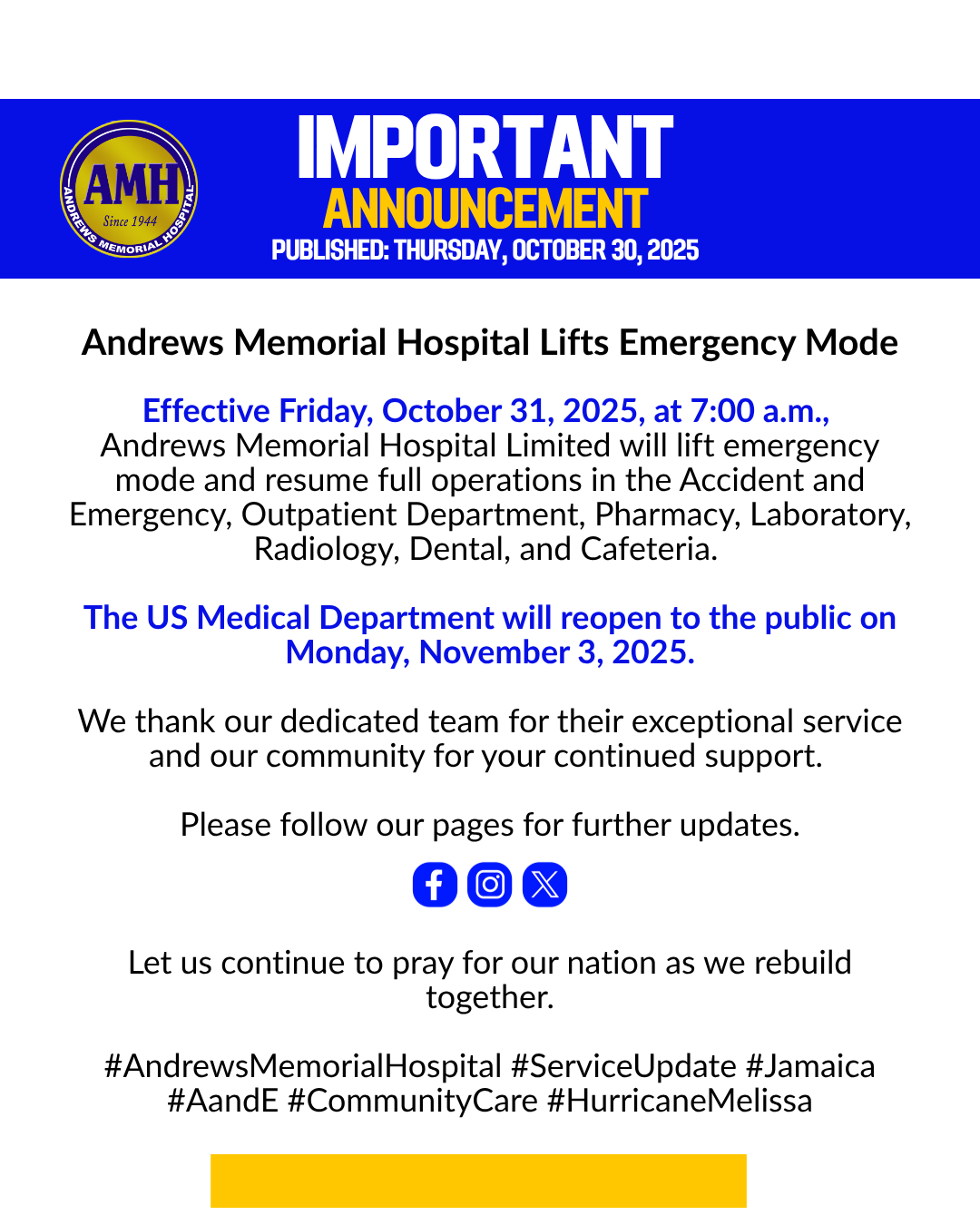 AMH
Since 1944
ANDREWS MEMORIAL HOSPITAL

IMPORTANT
ANNOUNCEMENT
PUBLISHED: THURSDAY, OCTOBER 30, 2025

Andrews Memorial Hospital Lifts Emergency Mode

Effective Friday, October 31, 2025, at 7:00 a.m., Andrews Memorial Hospital Limited will lift emergency mode and resume full operations in the Accident and Emergency, Outpatient Department, Pharmacy, Laboratory, Radiology, Dental, and Cafeteria.

The US Medical Department will reopen to the public on Monday, November 3, 2025.

We thank our dedicated team for their exceptional service and our community for your continued support.

Please follow our pages for further updates.

Let us continue to pray for our nation as we rebuild together.

#AndrewsMemorialHospital #ServiceUpdate #Jamaica #AandE #CommunityCare #HurricaneMelissa